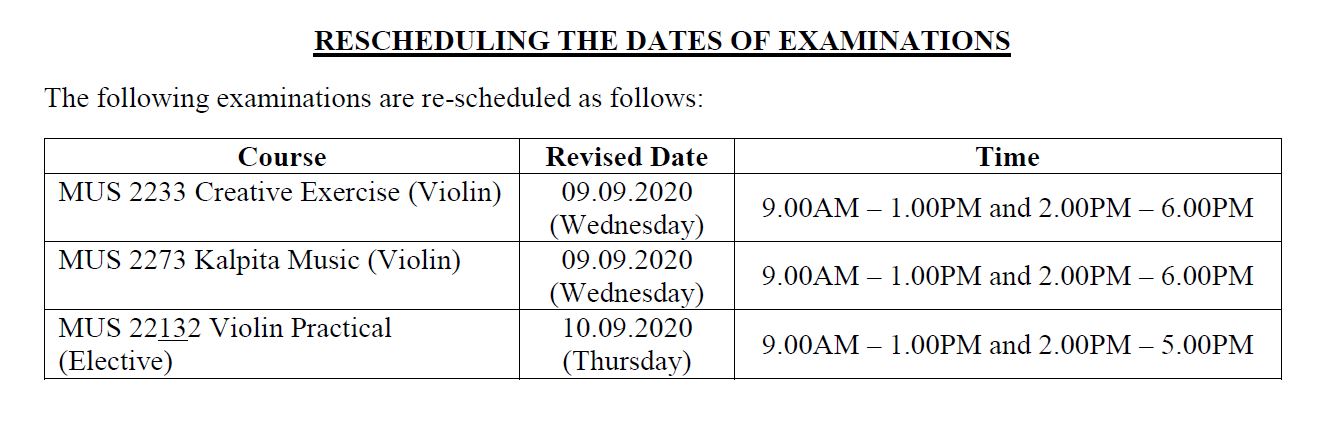 RESCHEDULING THE DATES OF EXAMINATIONS

The following examinations are re-scheduled as follows:

| Course | Revised Date | Time |
|---|---|---|
| MUS 2233 Creative Exercise (Violin) | 09.09.2020 (Wednesday) | 9.00AM – 1.00PM and 2.00PM – 6.00PM |
| MUS 2273 Kalpita Music (Violin) | 09.09.2020 (Wednesday) | 9.00AM – 1.00PM and 2.00PM – 6.00PM |
| MUS 22132 Violin Practical (Elective) | 10.09.2020 (Thursday) | 9.00AM – 1.00PM and 2.00PM – 5.00PM |